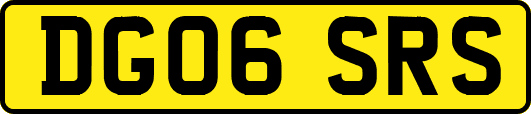 DG06 SRS